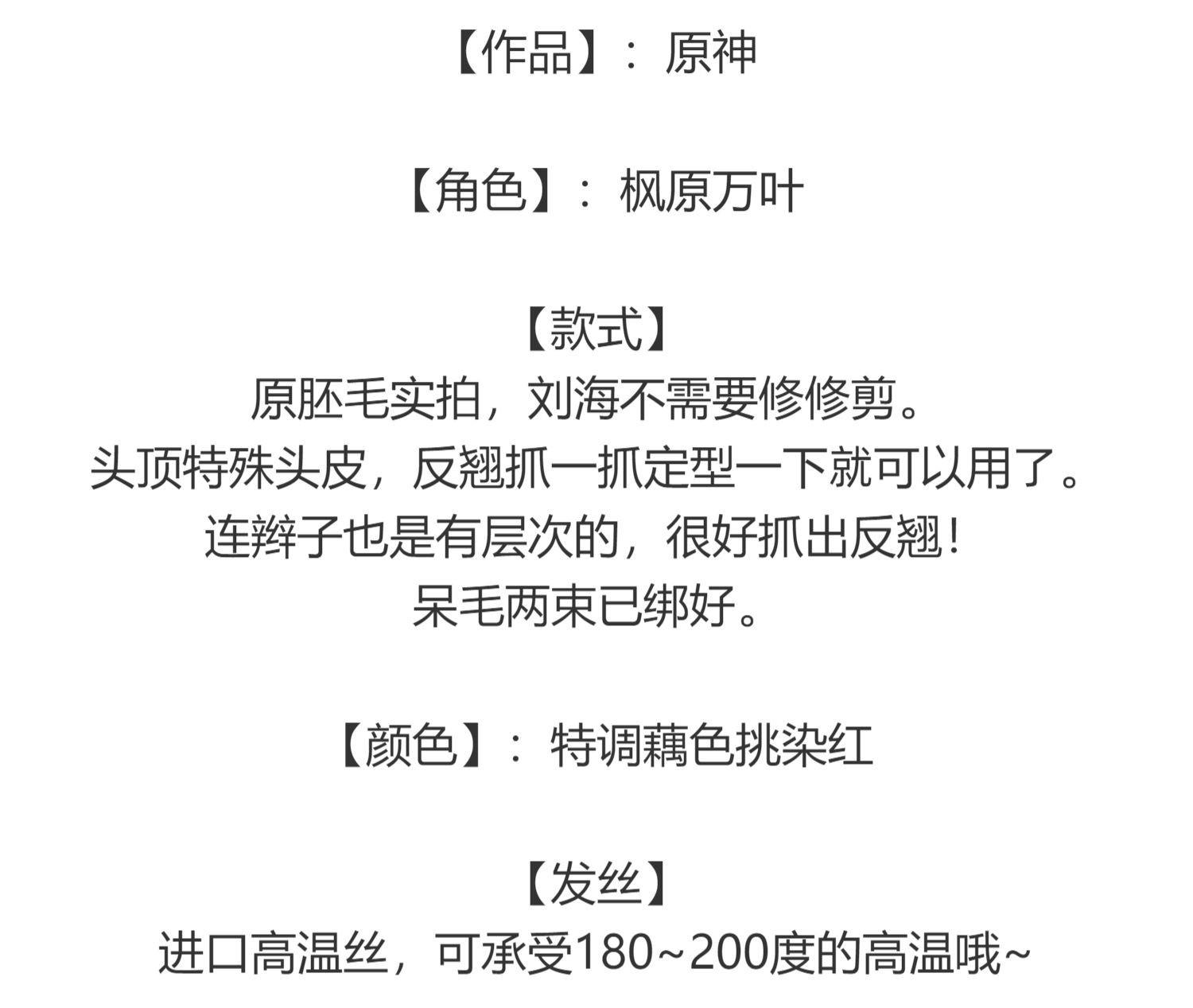 【作品】：原神

【角色】：枫原万叶

【款式】
原胚毛实拍，刘海不需要修修剪。
头顶特殊头皮，反翘抓一抓定型一下就可以用了。
连辫子也是有层次的，很好抓出反翘！
呆毛两束已绑好。

【颜色】：特调藕色挑染红

【发丝】
进口高温丝，可承受180~200度的高温哦~